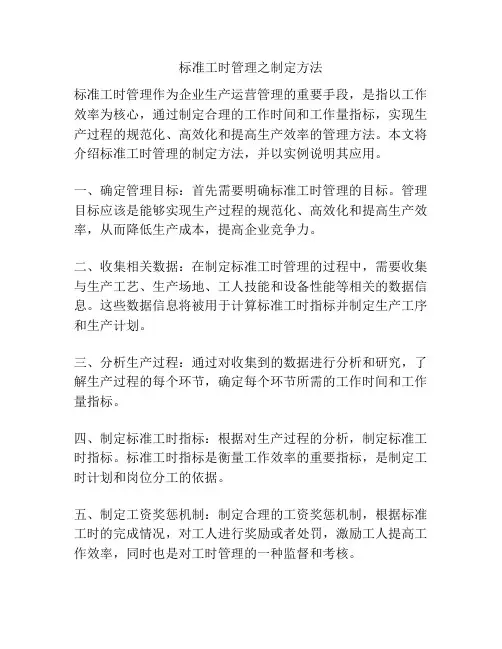 标准工时管理之制定方法

标准工时管理作为企业生产运营管理的重要手段，是指以工作效率为核心，通过制定合理的工作时间和工作量指标，实现生产过程的规范化、高效化和提高生产效率的管理方法。本文将介绍标准工时管理的制定方法，并以实例说明其应用。

一、确定管理目标：首先需要明确标准工时管理的目标。管理目标应该是能够实现生产过程的规范化、高效化和提高生产效率，从而降低生产成本，提高企业竞争力。

二、收集相关数据：在制定标准工时管理的过程中，需要收集与生产工艺、生产场地、工人技能和设备性能等相关的数据信息。这些数据信息将被用于计算标准工时指标并制定生产工序和生产计划。

三、分析生产过程：通过对收集到的数据进行分析和研究，了解生产过程的每个环节，确定每个环节所需的工作时间和工作量指标。

四、制定标准工时指标：根据对生产过程的分析，制定标准工时指标。标准工时指标是衡量工作效率的重要指标，是制定工时计划和岗位分工的依据。

五、制定工资奖惩机制：制定合理的工资奖惩机制，根据标准工时的完成情况，对工人进行奖励或者处罚，激励工人提高工作效率，同时也是对工时管理的一种监督和考核。